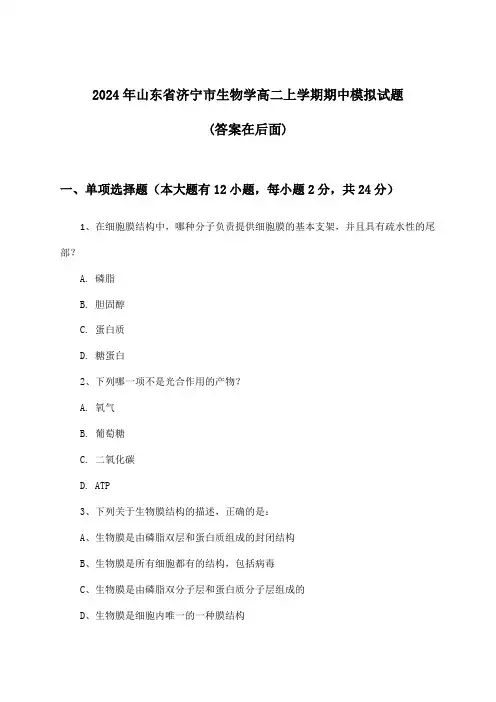 2024年山东省济宁市生物学高二上学期期中模拟试题

(答案在后面)

一、单项选择题（本大题有12小题，每小题2分，共24分）

1、在细胞膜结构中，哪种分子负责提供细胞膜的基本支架，并且具有疏水性的尾部？

A. 磷脂

B. 胆固醇

C. 蛋白质

D. 糖蛋白

2、下列哪一项不是光合作用的产物？

A. 氧气

B. 葡萄糖

C. 二氧化碳

D. ATP

3、下列关于生物膜结构的描述，正确的是：

A、生物膜是由磷脂双层和蛋白质组成的封闭结构

B、生物膜是所有细胞都有的结构，包括病毒

C、生物膜是由磷脂双分子层和蛋白质分子层组成的

D、生物膜是细胞内唯一的一种膜结构